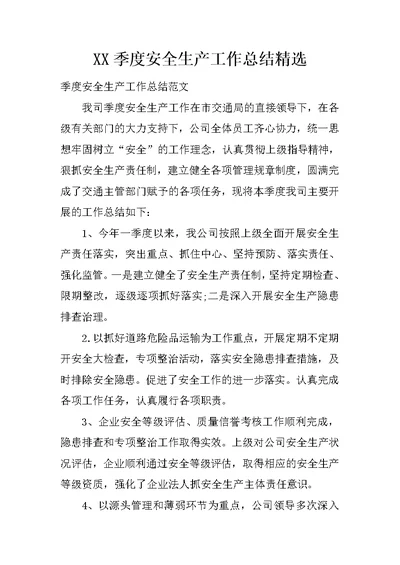 XX 季度安全生产工作总结精选

季度安全生产工作总结范文

我司季度安全生产工作在市交通局的直接领导下，在各级有关部门的大力支持下，公司全体员工齐心协力，统一思想牢固树立“安全”的工作理念，认真贯彻上级指导精神，狠抓安全生产责任制，建立健全各项管理规章制度，圆满完成了交通主管部门赋予的各项任务，现将本季度我司主要开展的工作总结如下:

1、今年一季度以来，我公司按照上级全面开展安全生产责任落实，突出重点、抓住中心、坚持预防、落实责任、强化监管。一是建立健全了安全生产责任制，坚持定期检查、限期整改，逐级逐项抓好落实;二是深入开展安全生产隐患排查治理。

2.以抓好道路危险品运输为工作重点，开展定期不定期开安全大检查，专项整治活动，落实安全隐患排查措施，及时排除安全隐患。促进了安全工作的进一步落实。认真完成各项工作任务，认真履行各项职责。

3、企业安全等级评估、质量信誉考核工作顺利完成，隐患排查和专项整治工作取得实效。上级对公司安全生产状况评估，企业顺利通过安全等级评估，取得相应的安全生产等级资质，强化了企业法人抓安全生产主体责任意识。

4、以源头管理和薄弱环节为重点，公司领导多次深入